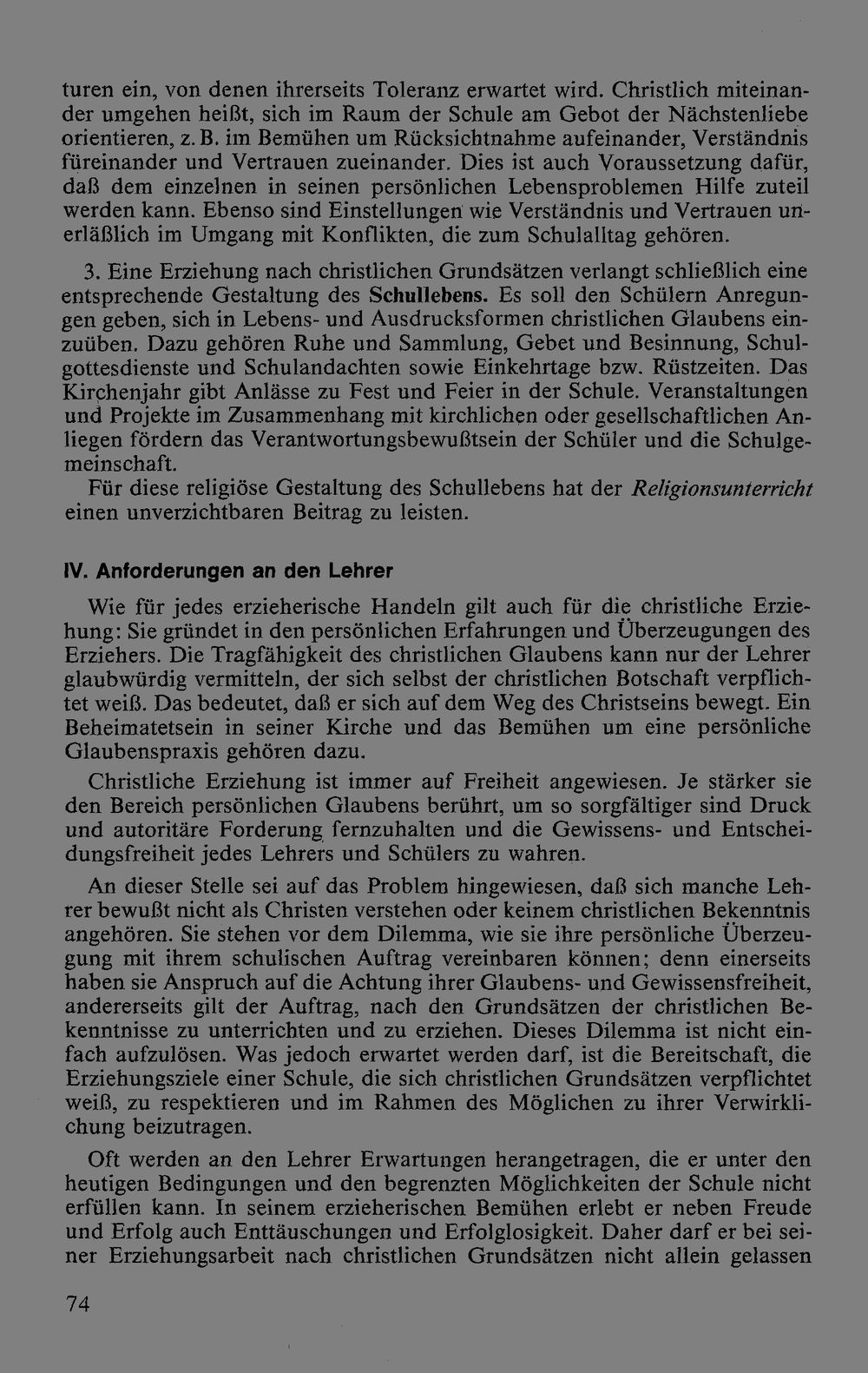 turen ein, von denen ihrerseits Toleranz erwartet wird. Christlich miteinander umgehen heißt, sich im Raum der Schule am Gebot der Nächstenliebe orientieren, z. B. im Bemühen um Rücksichtnahme aufeinander, Verständnis füreinander und Vertrauen zueinander. Dies ist auch Voraussetzung dafür, daß dem einzelnen in seinen persönlichen Lebensproblemen Hilfe zuteil werden kann. Ebenso sind Einstellungen wie Verständnis und Vertrauen unerläßlich im Umgang mit Konflikten, die zum Schulalltag gehören.

3. Eine Erziehung nach christlichen Grundsätzen verlangt schließlich eine entsprechende Gestaltung des Schullebens. Es soll den Schülern Anregungen geben, sich in Lebens- und Ausdrucksformen christlichen Glaubens einzuüben. Dazu gehören Ruhe und Sammlung, Gebet und Besinnung, Schulgottesdienste und Schulandachten sowie Einkehrtage bzw. Rüstzeiten. Das Kirchenjahr gibt Anlässe zu Fest und Feier in der Schule. Veranstaltungen und Projekte im Zusammenhang mit kirchlichen oder gesellschaftlichen Anliegen fördern das Verantwortungsbewußtsein der Schüler und die Schulgemeinschaft.

Für diese religiöse Gestaltung des Schullebens hat der Religionsunterricht einen unverzichtbaren Beitrag zu leisten.

IV. Anforderungen an den Lehrer

Wie für jedes erzieherische Handeln gilt auch für die christliche Erziehung: Sie gründet in den persönlichen Erfahrungen und Überzeugungen des Erziehers. Die Tragfähigkeit des christlichen Glaubens kann nur der Lehrer glaubwürdig vermitteln, der sich selbst der christlichen Botschaft verpflichtet weiß. Das bedeutet, daß er sich auf dem Weg des Christseins bewegt. Ein Beheimatetsein in seiner Kirche und das Bemühen um eine persönliche Glaubenspraxis gehören dazu.

Christliche Erziehung ist immer auf Freiheit angewiesen. Je stärker sie den Bereich persönlichen Glaubens berührt, um so sorgfältiger sind Druck und autoritäre Forderung fernzuhalten und die Gewissens- und Entscheidungsfreiheit jedes Lehrers und Schülers zu wahren.

An dieser Stelle sei auf das Problem hingewiesen, daß sich manche Lehrer bewußt nicht als Christen verstehen oder keinem christlichen Bekenntnis angehören. Sie stehen vor dem Dilemma, wie sie ihre persönliche Überzeugung mit ihrem schulischen Auftrag vereinbaren können; denn einerseits haben sie Anspruch auf die Achtung ihrer Glaubens- und Gewissensfreiheit, andererseits gilt der Auftrag, nach den Grundsätzen der christlichen Bekenntnisse zu unterrichten und zu erziehen. Dieses Dilemma ist nicht einfach aufzulösen. Was jedoch erwartet werden darf, ist die Bereitschaft, die Erziehungsziele einer Schule, die sich christlichen Grundsätzen verpflichtet weiß, zu respektieren und im Rahmen des Möglichen zu ihrer Verwirklichung beizutragen.

Oft werden an den Lehrer Erwartungen herangetragen, die er unter den heutigen Bedingungen und den begrenzten Möglichkeiten der Schule nicht erfüllen kann. In seinem erzieherischen Bemühen erlebt er neben Freude und Erfolg auch Enttäuschungen und Erfolglosigkeit. Daher darf er bei seiner Erziehungsarbeit nach christlichen Grundsätzen nicht allein gelassen

74